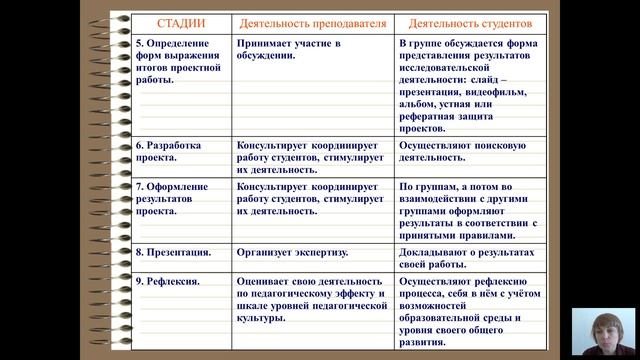 | СТАДИИ | Деятельность преподавателя | Деятельность студентов |
|---|---|---|
| 5. Определение форм выражения итогов проектной работы. | Принимает участие в обсуждении. | В группе обсуждается форма представления результатов исследовательской деятельности: слайд – презентация, видеофильм, альбом, устная или реферативная защита проектов. |
| 6. Разработка проекта. | Консультирует координирует работу студентов, стимулирует их деятельность. | Осуществляют поисковую деятельность. |
| 7. Оформление результатов проекта. | Консультирует координирует работу студентов, стимулирует их деятельность. | По группам, а потом во взаимодействии с другими группами оформляют результаты в соответствии с принятыми правилами. |
| 8. Презентация. | Организует экспертизу. | Докладывают о результатах своей работы. |
| 9. Рефлексия. | Оценивает свою деятельность по педагогическому эффекту и шкале уровней педагогической культуры. | Осуществляют рефлексию процесса, себя в нём с учётом возможностей образовательной среды и уровня своего общего развития. |